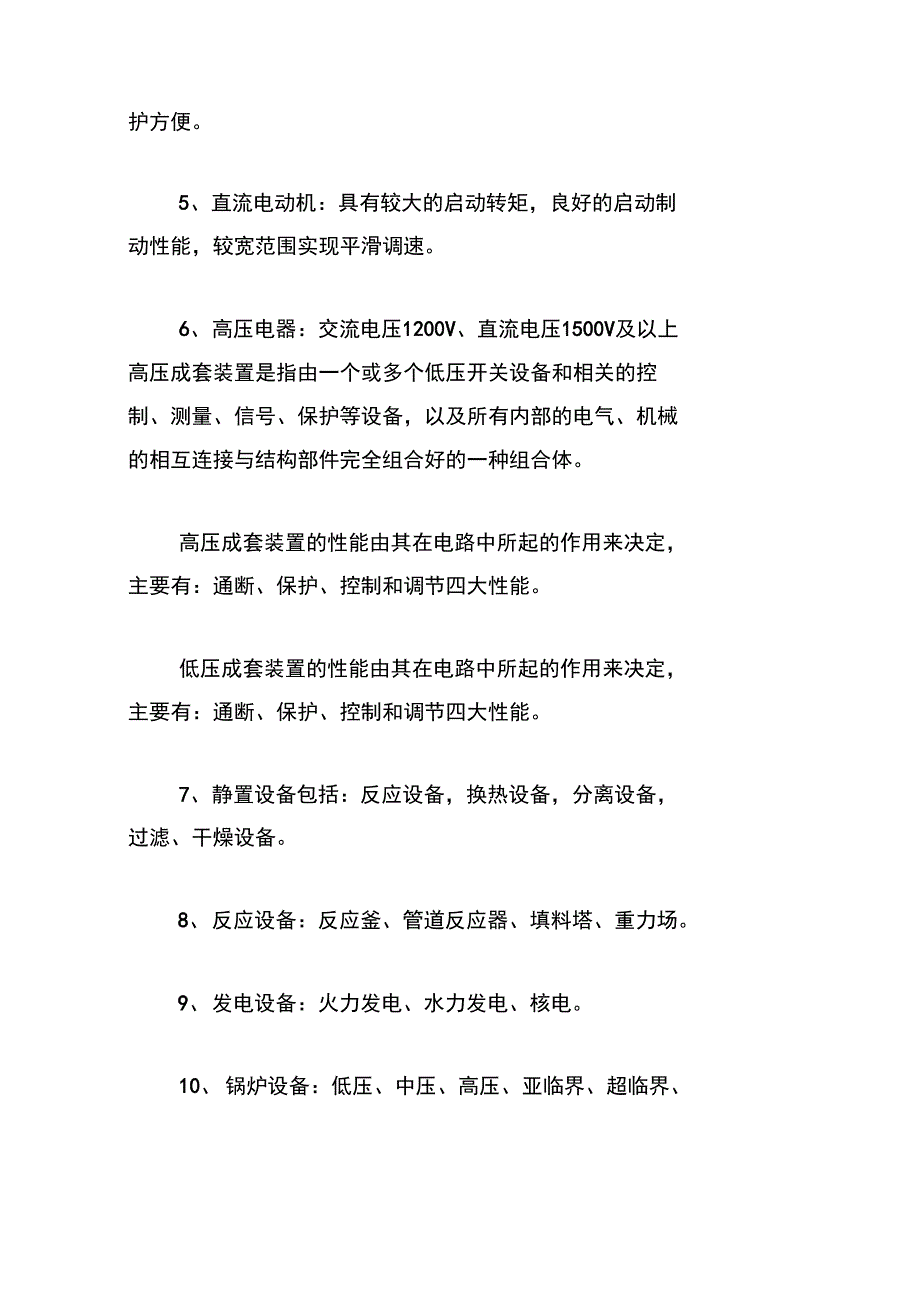 护方便。

5、直流电动机：具有较大的启动转矩，良好的启动制动性能，较宽范围实现平滑调速。

6、高压电器：交流电压1200V、直流电压1500V及以上高压成套装置是指由一个或多个低压开关设备和相关的控制、测量、信号、保护等设备，以及所有内部的电气、机械的相互连接与结构部件完全组合好的一种组合体。

高压成套装置的性能由其在电路中所起的作用来决定，主要有：通断、保护、控制和调节四大性能。

低压成套装置的性能由其在电路中所起的作用来决定，主要有：通断、保护、控制和调节四大性能。

7、静置设备包括：反应设备，换热设备，分离设备，过滤、干燥设备。

8、反应设备：反应釜、管道反应器、填料塔、重力场。

9、发电设备：火力发电、水力发电、核电。

10、锅炉设备：低压、中压、高压、亚临界、超临界、